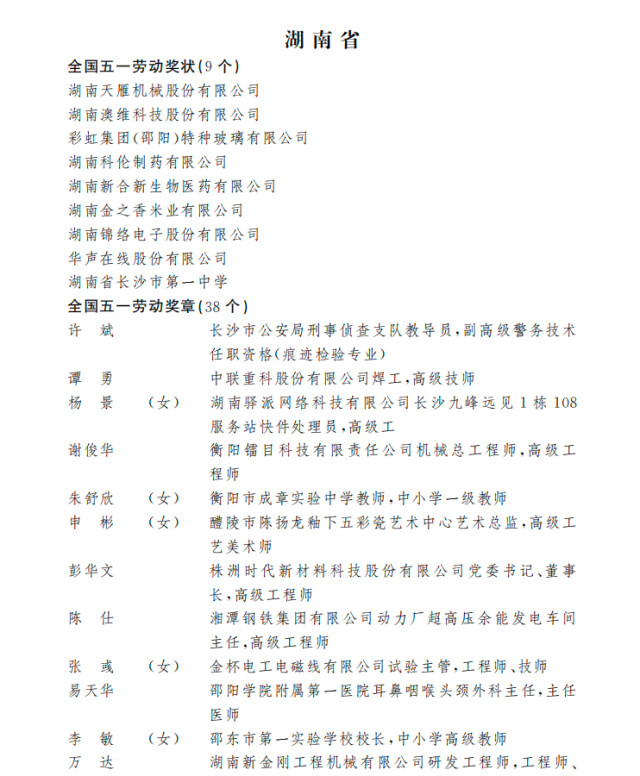 湖南省

全国五一劳动奖状(9个)
湖南天雁机械股份有限公司
湖南澳维科技股份有限公司
彩虹集团(邵阳)特种玻璃有限公司
湖南科伦制药有限公司
湖南新合新生物医药有限公司
湖南金之香米业有限公司
湖南锦络电子股份有限公司
华声在线股份有限公司
湖南省长沙市第一中学

全国五一劳动奖章(38个)
许　斌　　长沙市公安局刑事侦查支队教导员,副高级警务技术任职资格(痕迹检验专业)
谭　勇　　中联重科股份有限公司焊工,高级技师
杨　景　(女)　湖南驿派网络科技有限公司长沙九峰远见1栋108服务站快件处理员,高级工
谢俊华　　衡阳镭目科技有限责任公司机械总工程师,高级工程师
朱舒欣　(女)　衡阳市成章实验中学教师,中小学一级教师
申　彬　(女)　醴陵市陈扬龙釉下五彩瓷艺术中心艺术总监,高级工艺美术师
彭华文　　株洲时代新材料科技股份有限公司党委书记、董事长,高级工程师
陈　仕　　湘潭钢铁集团有限公司动力厂超高压余能发电车间主任,高级工程师
张　彧　(女)　金杯电工电磁线有限公司试验主管,工程师、技师
易天华　　邵阳学院附属第一医院耳鼻咽喉头颈外科主任,主任医师
李　敏　(女)　邵东市第一实验学校校长,中小学高级教师
万　达　　湖南新金刚工程机械有限公司研发工程师,工程师、